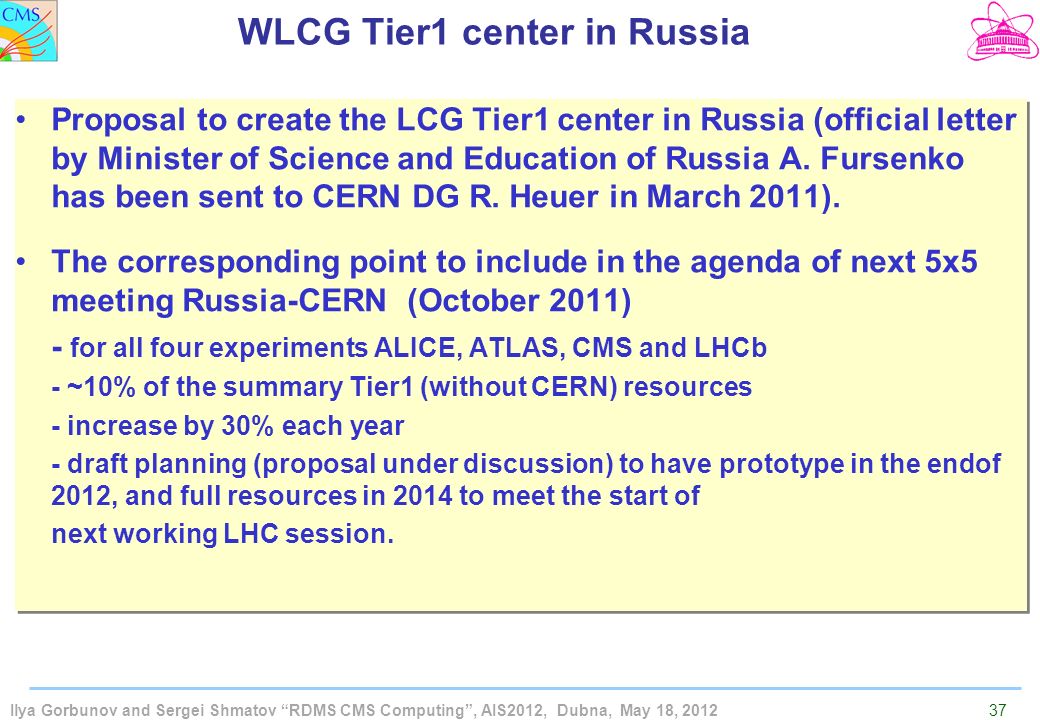 CMS

WLCG Tier1 center in Russia

• Proposal to create the LCG Tier1 center in Russia (official letter by Minister of Science and Education of Russia A. Fursenko has been sent to CERN DG R. Heuer in March 2011).

• The corresponding point to include in the agenda of next 5x5 meeting Russia-CERN (October 2011)

- for all four experiments ALICE, ATLAS, CMS and LHCb

- ~10% of the summary Tier1 (without CERN) resources

- increase by 30% each year

- draft planning (proposal under discussion) to have prototype in the endof 2012, and full resources in 2014 to meet the start of next working LHC session.

Ilya Gorbunov and Sergei Shmatov "RDMS CMS Computing", AIS2012, Dubna, May 18, 2012

37